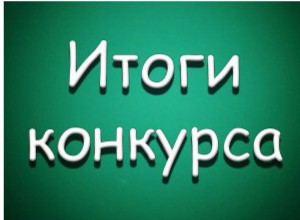 Итоги конкурса